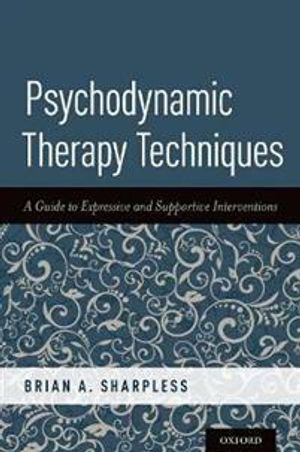 Psychodynamic Therapy Techniques

A Guide to Expressive and Supportive Interventions

BRIAN A. SHARPLESS

OXFORD